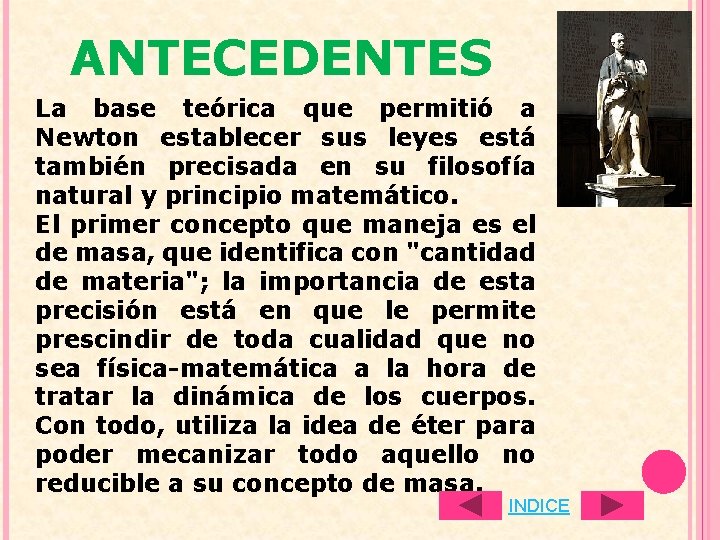 ANTECEDENTES

La base teórica que permitió a Newton establecer sus leyes está también precisada en su filosofía natural y principio matemático.
El primer concepto que maneja es el de masa, que identifica con "cantidad de materia"; la importancia de esta precisión está en que le permite prescindir de toda cualidad que no sea física-matemática a la hora de tratar la dinámica de los cuerpos. Con todo, utiliza la idea de éter para poder mecanizar todo aquello no reducible a su concepto de masa.

INDICE